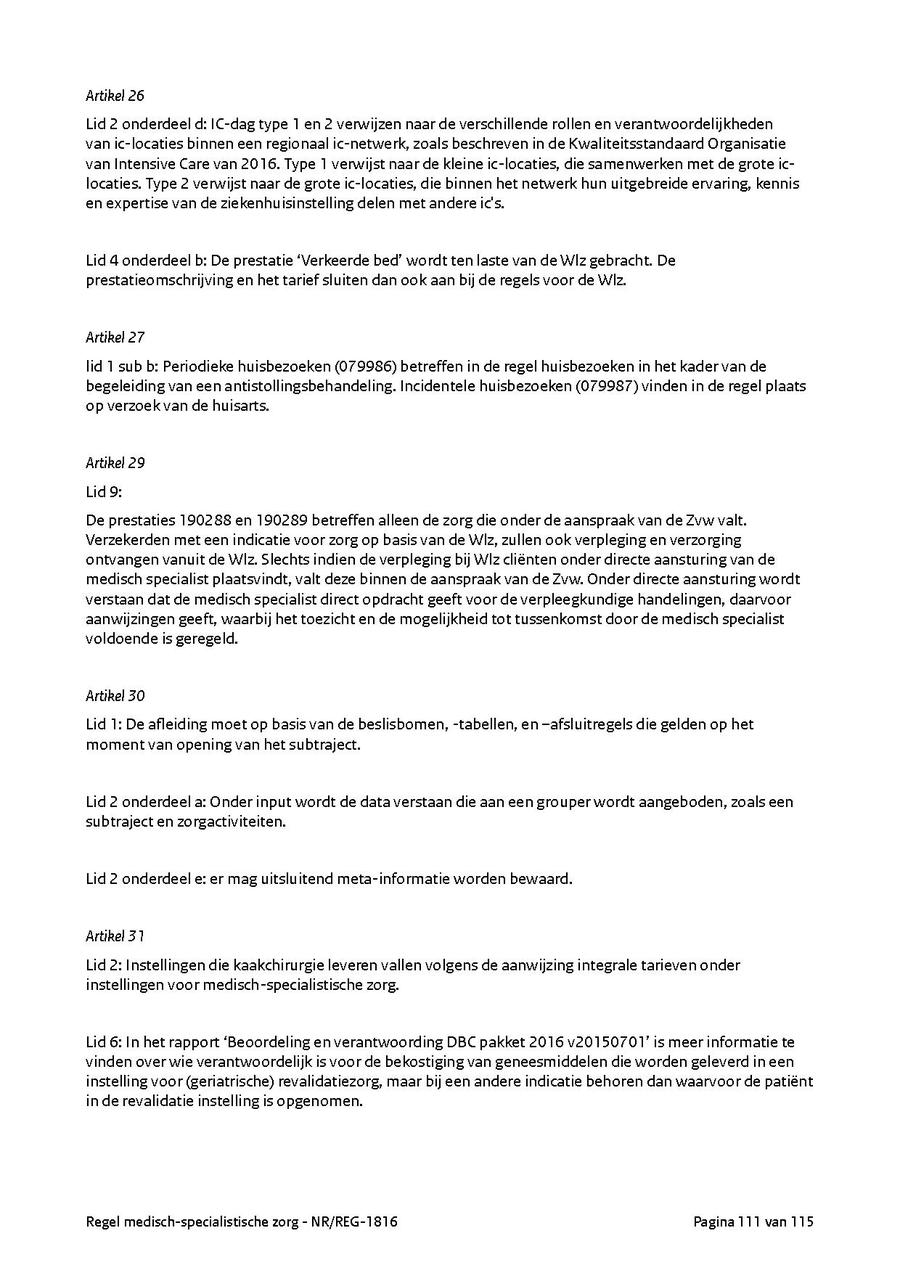 Artikel 26

Lid 2 onderdeel d: IC-dag type 1 en 2 verwijzen naar de verschillende rollen en verantwoordelijkheden van ic-locaties binnen een regionaal ic-netwerk, zoals beschreven in de Kwaliteitsstandaard Organisatie van Intensive Care van 2016. Type 1 verwijst naar de kleine ic-locaties, die samenwerken met de grote ic-locaties. Type 2 verwijst naar de grote ic-locaties, die binnen het netwerk hun uitgebreide ervaring, kennis en expertise van de ziekenhuisinstelling delen met andere ic's.

Lid 4 onderdeel b: De prestatie 'Verkeerde bed' wordt ten laste van de Wlz gebracht. De prestatieomschrijving en het tarief sluiten dan ook aan bij de regels voor de Wlz.

Artikel 27

lid 1 sub b: Periodieke huisbezoeken (079986) betreffen in de regel huisbezoeken in het kader van de begeleiding van een antistollingsbehandeling. Incidentele huisbezoeken (079987) vinden in de regel plaats op verzoek van de huisarts.

Artikel 29

Lid 9:

De prestaties 190288 en 190289 betreffen alleen de zorg die onder de aanspraak van de Zvw valt. Verzekerden met een indicatie voor zorg op basis van de Wlz, zullen ook verpleging en verzorging ontvangen vanuit de Wlz. Slechts indien de verpleging bij Wlz cliënten onder directe aansturing van de medisch specialist plaatsvindt, valt deze binnen de aanspraak van de Zvw. Onder directe aansturing wordt verstaan dat de medisch specialist direct opdracht geeft voor de verpleegkundige handelingen, daarvoor aanwijzingen geeft, waarbij het toezicht en de mogelijkheid tot tussenkomst door de medisch specialist voldoende is geregeld.

Artikel 30

Lid 1: De afleiding moet op basis van de beslisbomen, -tabellen, en –afsluitregels die gelden op het moment van opening van het subtraject.

Lid 2 onderdeel a: Onder input wordt de data verstaan die aan een grouper wordt aangeboden, zoals een subtraject en zorgactiviteiten.

Lid 2 onderdeel e: er mag uitsluitend meta-informatie worden bewaard.

Artikel 31

Lid 2: Instellingen die kaakchirurgie leveren vallen volgens de aanwijzing integrale tarieven onder instellingen voor medisch-specialistische zorg.

Lid 6: In het rapport 'Beoordeling en verantwoording DBC pakket 2016 v20150701' is meer informatie te vinden over wie verantwoordelijk is voor de bekostiging van geneesmiddelen die worden geleverd in een instelling voor (geriatrische) revalidatiezorg, maar bij een andere indicatie behoren dan waarvoor de patiënt in de revalidatie instelling is opgenomen.

Regel medisch-specialistische zorg - NR/REG-1816 Pagina 111 van 115